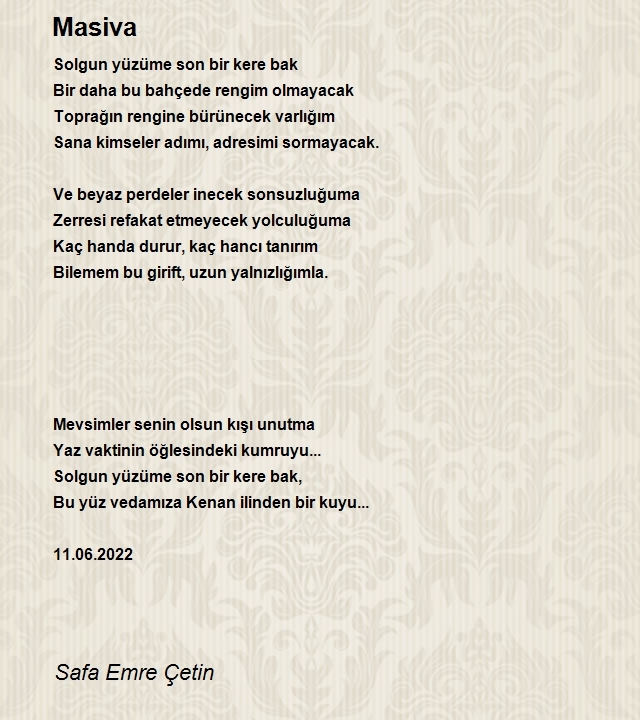 Masiva

Solgun yüzüme son bir kere bak
Bir daha bu bahçede rengim olmayacak
Toprağın rengine bürünecek varlığım
Sana kimseler adımı, adresimi sormayacak.

Ve beyaz perdeler inecek sonsuzluğuma
Zerresi refakat etmeyecek yolculuğuma
Kaç handa durur, kaç hancı tanırım
Bilemem bu girift, uzun yalnızlığımla.

Mevsimler senin olsun kışı unutma
Yaz vaktinin öğlesindeki kumruyu...
Solgun yüzüme son bir kere bak,
Bu yüz vedamıza Kenan ilinden bir kuyu...

11.06.2022

Safa Emre Çetin